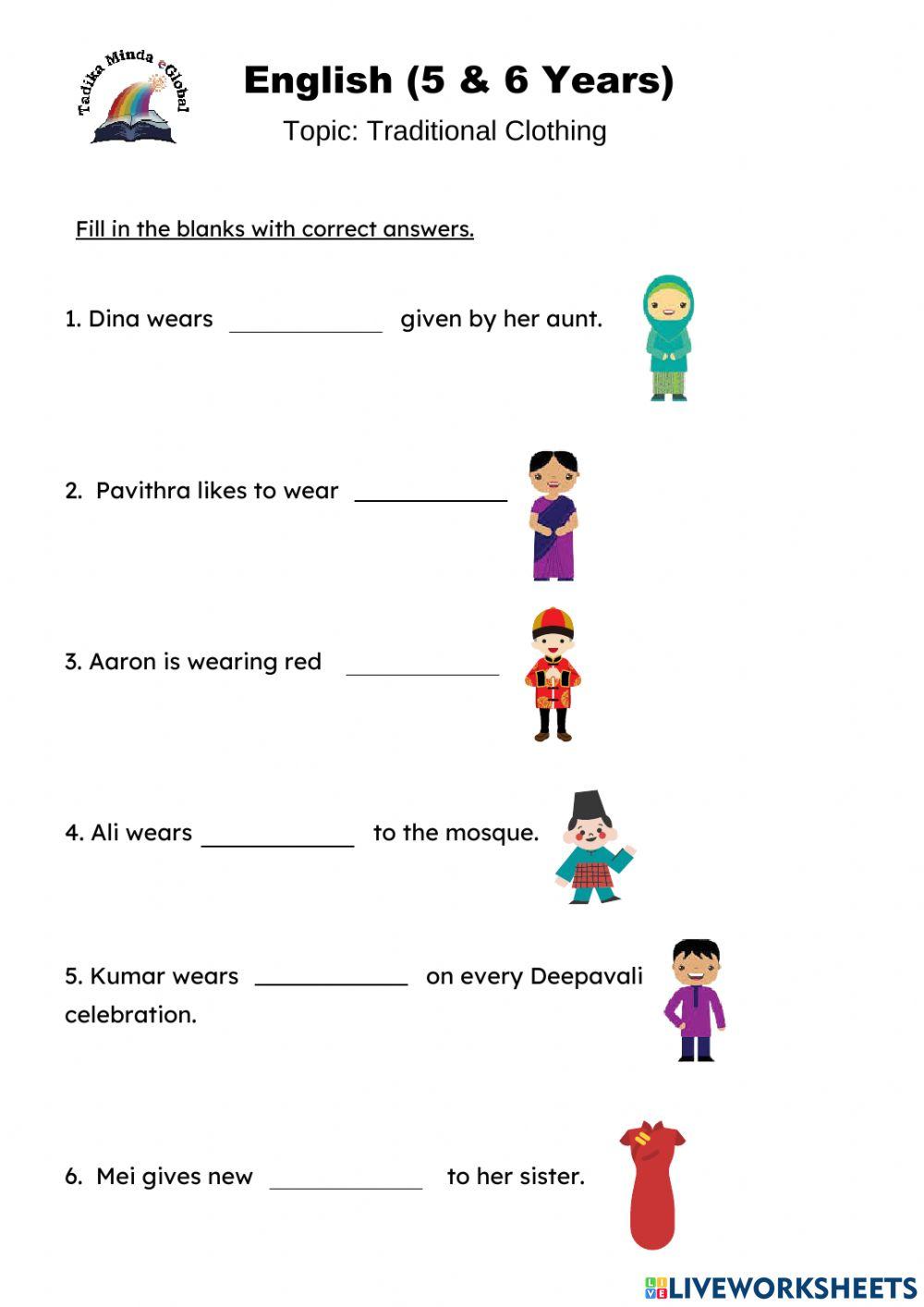 Tadika Minda eGlobal

English (5 & 6 Years)

Topic: Traditional Clothing

Fill in the blanks with correct answers.

1. Dina wears ____________ given by her aunt.

2. Pavithra likes to wear ____________

3. Aaron is wearing red ____________

4. Ali wears ____________ to the mosque.

5. Kumar wears ____________ on every Deepavali celebration.

6. Mei gives new ____________ to her sister.

LIVEWORKSHEETS